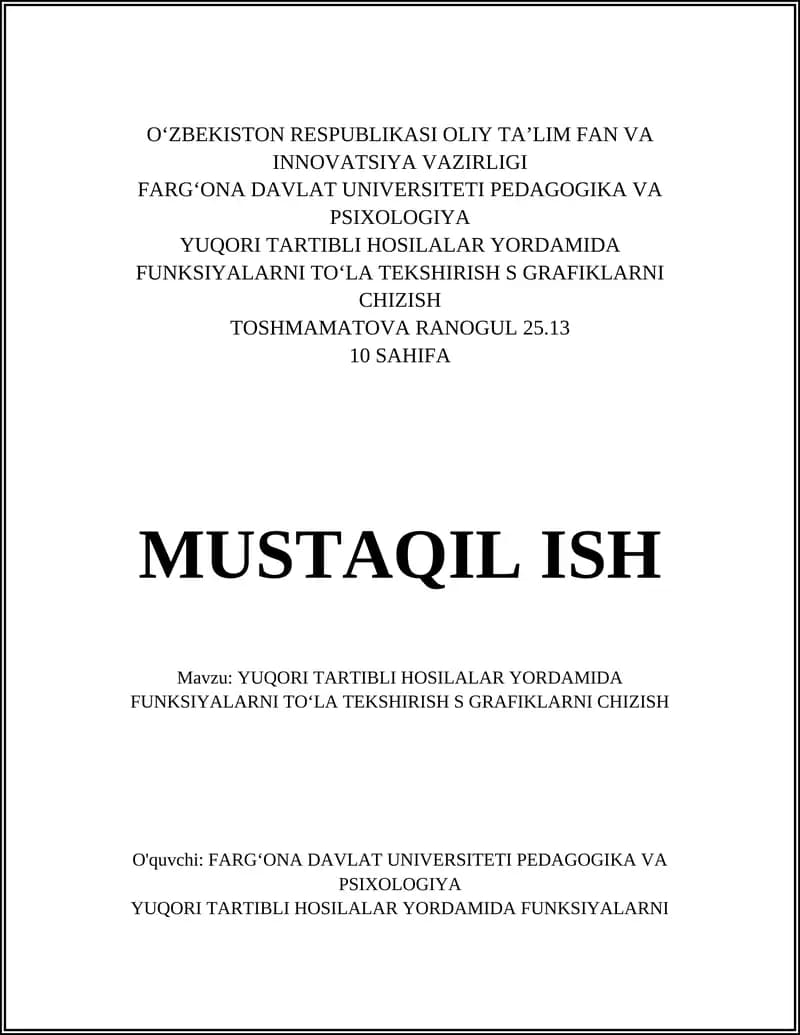 O‘ZBEKISTON RESPUBLIKASI OLIY TA’LIM FAN VA INNOVATSIYA VAZIRLIGI
FARG‘ONA DAVLAT UNIVERSITETI PEDAGOGIKA VA PSIXOLOGIYA
YUQORI TARTIBLI HOSILALAR YORDAMIDA FUNKSIYALARNI TO‘LA TEKSHIRISH S GRAFIKLARNI CHIZISH
TOSHMAMATOVA RANOGUL 25.13
10 SAHIFA

MUSTAQIL ISH

Mavzu: YUQORI TARTIBLI HOSILALAR YORDAMIDA FUNKSIYALARNI TO‘LA TEKSHIRISH S GRAFIKLARNI CHIZISH

O'quvchi: FARG‘ONA DAVLAT UNIVERSITETI PEDAGOGIKA VA PSIXOLOGIYA
YUQORI TARTIBLI HOSILALAR YORDAMIDA FUNKSIYALARNI